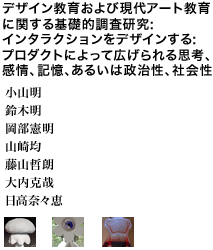 デザイン教育および現代アート教育に関する基礎的調査研究:
インタラクションをデザインする:
プロダクトによって広げられる思考、感情、記憶、あるいは政治性、社会性

小山明
鈴木明
岡部憲明
山崎均
藤山哲朗
大内克哉
日高奈々恵